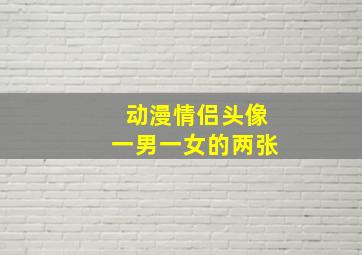 动漫情侣头像
一男一女的两张